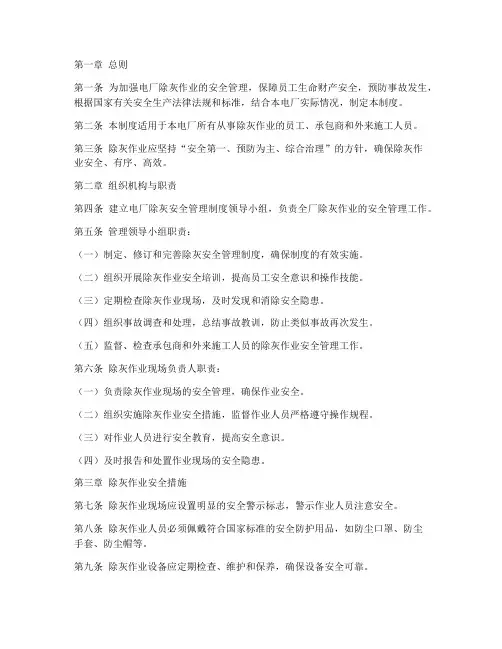 第一章 总则

第一条 为加强电厂除灰作业的安全管理，保障员工生命财产安全，预防事故发生，根据国家有关安全生产法律法规和标准，结合本电厂实际情况，制定本制度。

第二条 本制度适用于本电厂所有从事除灰作业的员工、承包商和外来施工人员。

第三条 除灰作业应坚持“安全第一、预防为主、综合治理”的方针，确保除灰作业安全、有序、高效。

第二章 组织机构与职责

第四条 建立电厂除灰安全管理制度领导小组，负责全厂除灰作业的安全管理工作。

第五条 管理领导小组职责：

（一）制定、修订和完善除灰安全管理制度，确保制度的有效实施。

（二）组织开展除灰作业安全培训，提高员工安全意识和操作技能。

（三）定期检查除灰作业现场，及时发现和消除安全隐患。

（四）组织事故调查和处理，总结事故教训，防止类似事故再次发生。

（五）监督、检查承包商和外来施工人员的除灰作业安全管理工作。

第六条 除灰作业现场负责人职责：

（一）负责除灰作业现场的安全管理，确保作业安全。

（二）组织实施除灰作业安全措施，监督作业人员严格遵守操作规程。

（三）对作业人员进行安全教育，提高安全意识。

（四）及时报告和处置作业现场的安全隐患。

第三章 除灰作业安全措施

第七条 除灰作业现场应设置明显的安全警示标志，警示作业人员注意安全。

第八条 除灰作业人员必须佩戴符合国家标准的安全防护用品，如防尘口罩、防尘手套、防尘帽等。

第九条 除灰作业设备应定期检查、维护和保养，确保设备安全可靠。